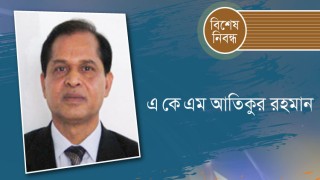 বিশেষ নিবন্ধ

এ কে এম আতিকুর রহমান